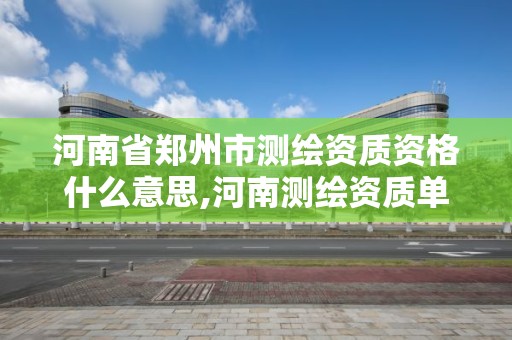 河南省郑州市测绘资质资格什么意思,河南测绘资质单